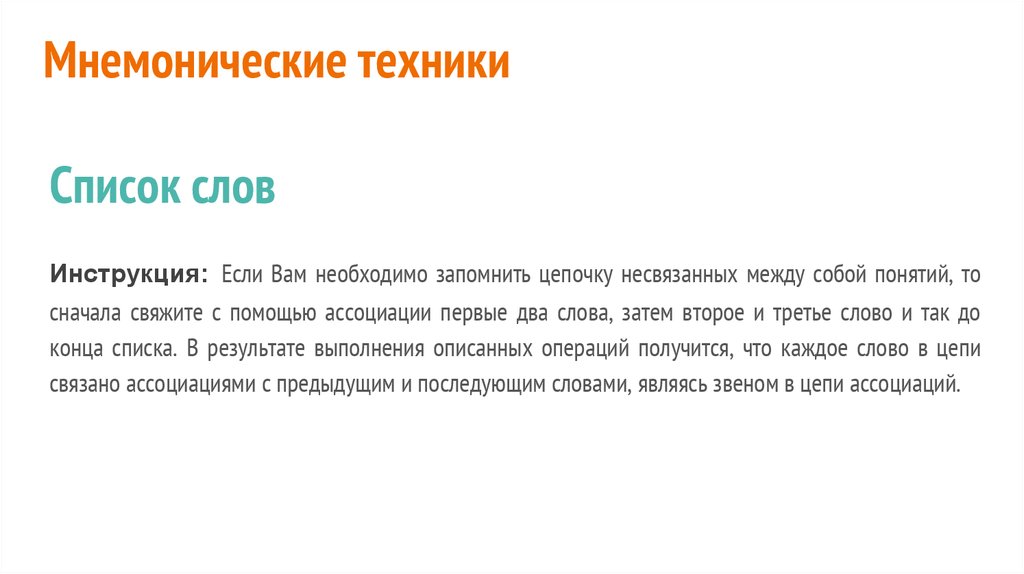 Мнемонические техники

Список слов

Инструкция: Если Вам необходимо запомнить цепочку несвязанных между собой понятий, то сначала свяжите с помощью ассоциации первые два слова, затем второе и третье слово и так до конца списка. В результате выполнения описанных операций получится, что каждое слово в цепи связано ассоциациями с предыдущим и последующим словами, являясь звеном в цепи ассоциаций.